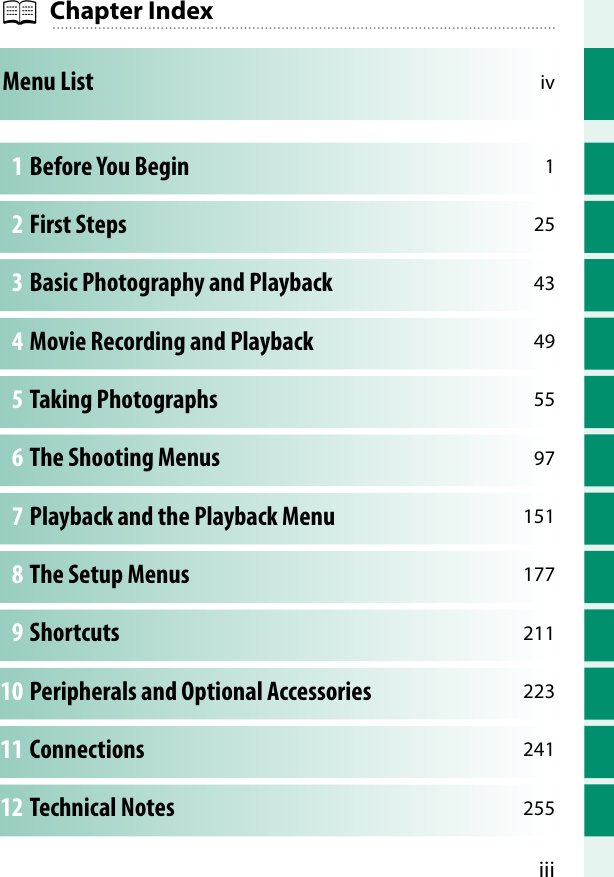 Chapter Index

Menu List iv

1 Before You Begin 1

2 First Steps 25

3 Basic Photography and Playback 43

4 Movie Recording and Playback 49

5 Taking Photographs 55

6 The Shooting Menus 97

7 Playback and the Playback Menu 151

8 The Setup Menus 177

9 Shortcuts 211

10 Peripherals and Optional Accessories 223

11 Connections 241

12 Technical Notes 255

iii